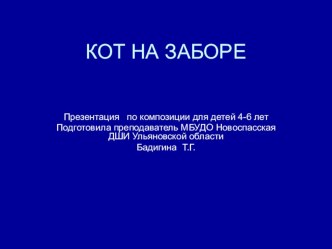 КОТ НА ЗАБОРЕ

Презентация по композиции для детей 4-6 лет
Подготовила преподаватель МБУДО Новоспасская ДШИ Ульяновской области
Бадигина Т.Г.